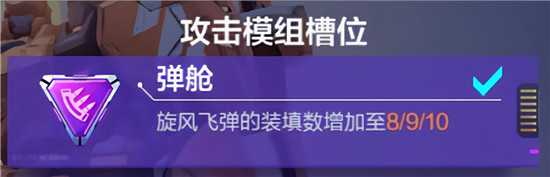 攻击模组槽位

弹舱

旋风飞弹的装填数增加至8/9/10